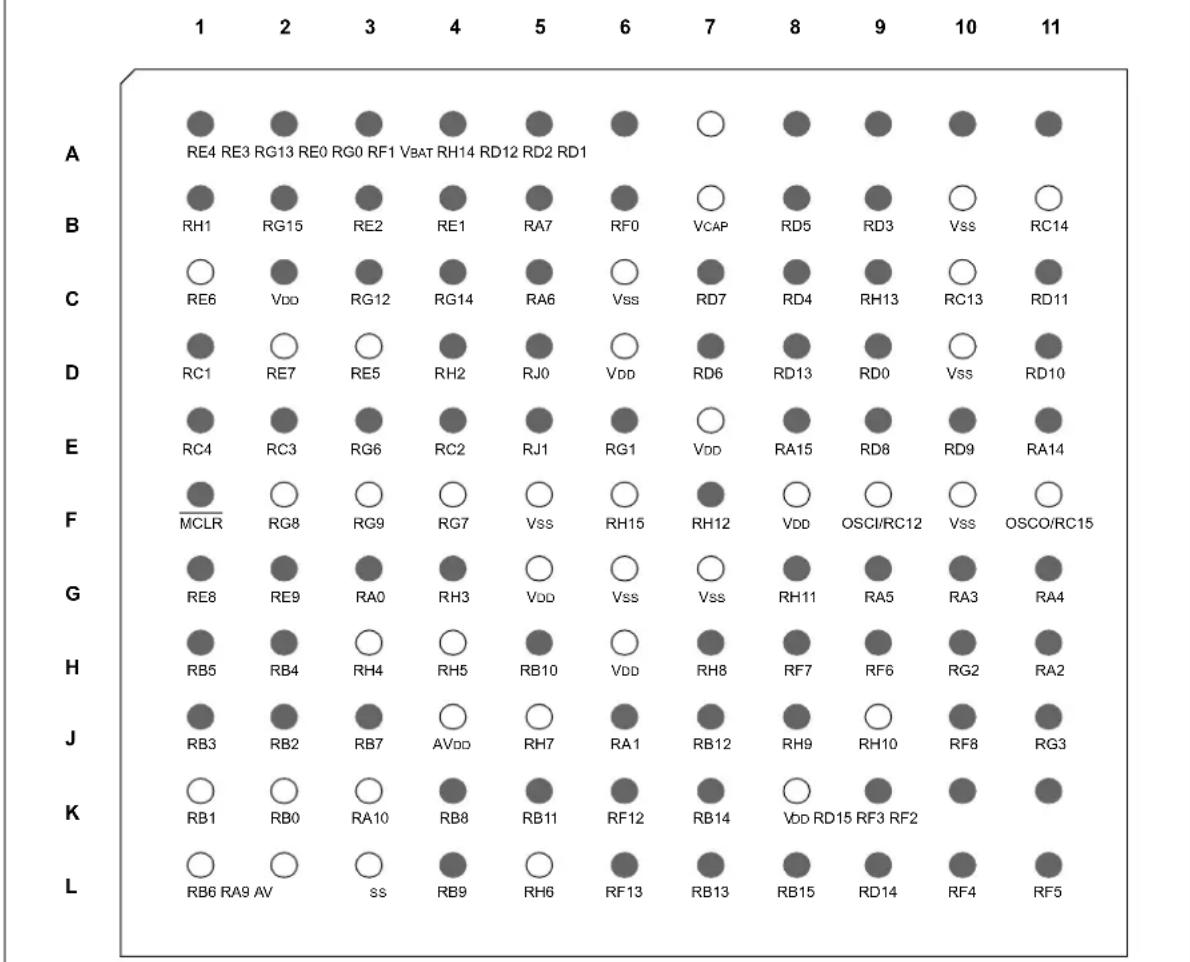 1 2 3 4 5 6 7 8 9 10 11

A
RE4 RE3 RG13 RE0 RG0 RF1 VBAT RH14 RD12 RD2 RD1

B
RH1 RG15 RE2 RE1 RA7 RF0 VCAP RD5 RD3 VSS RC14

C
RE6 VDD RG12 RG14 RA6 VSS RD7 RD4 RH13 RC13 RD11

D
RC1 RE7 RE5 RH2 RJ0 VDD RD6 RD13 RD0 VSS RD10

E
RC4 RC3 RG6 RC2 RJ1 RG1 VDD RA15 RD8 RD9 RA14

F
$\overline{MCLR}$ RG8 RG9 RG7 VSS RH15 RH12 VDD OSCI/RC12 VSS OSCO/RC15

G
RE8 RE9 RA0 RH3 VDD VSS VSS RH11 RA5 RA3 RA4

H
RB5 RB4 RH4 RH5 RB10 VDD RH8 RF7 RF6 RG2 RA2

J
RB3 RB2 RB7 AVDD RH7 RA1 RB12 RH9 RH10 RF8 RG3

K
RB1 RB0 RA10 RB8 RB11 RF12 RB14 VDD RD15 RF3 RF2

L
RB6 RA9 AV SS RB9 RH6 RF13 RB13 RB15 RD14 RF4 RF5